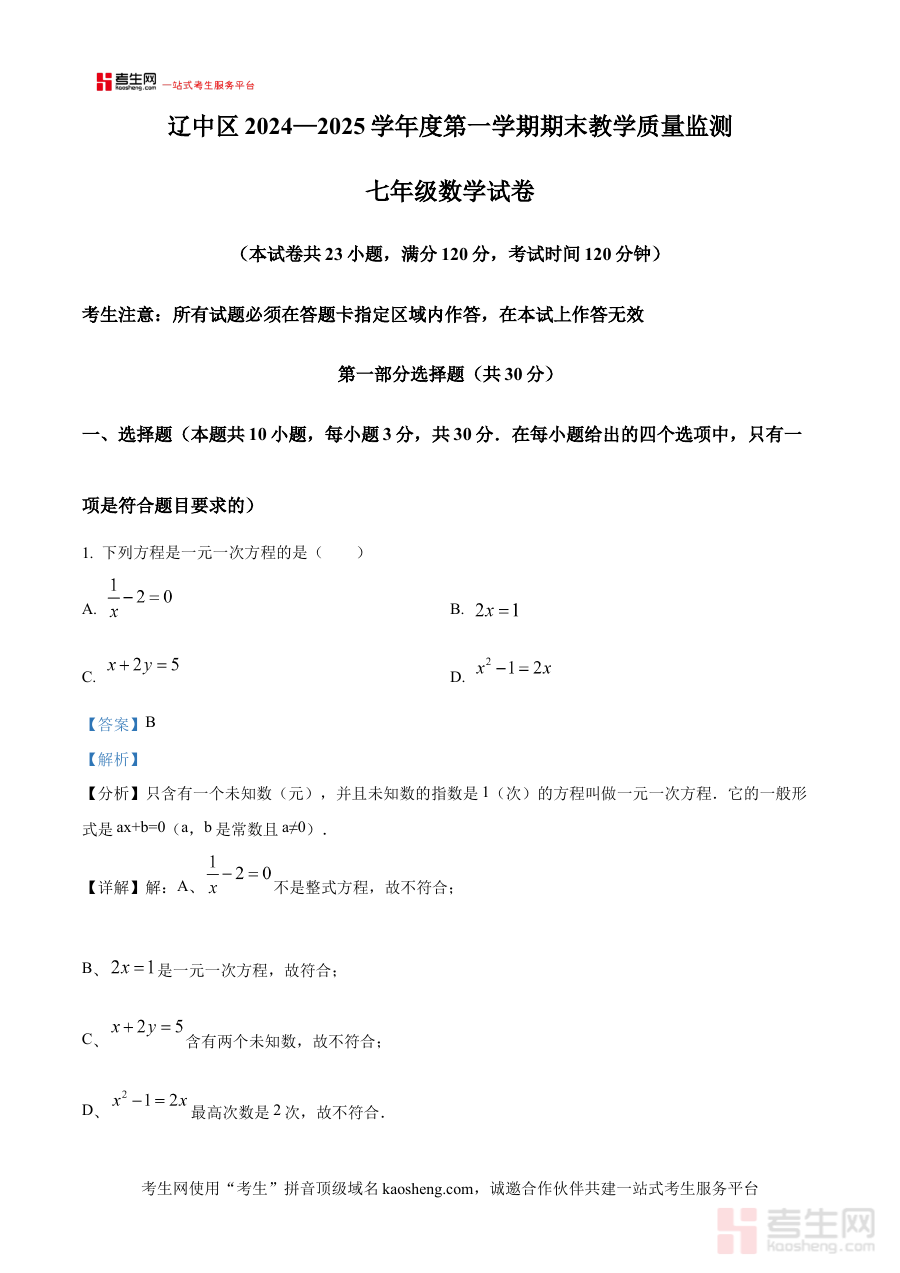 考生网 kaosheng.com 一站式考生服务平台

辽中区 2024—2025 学年度第一学期期末教学质量监测

七年级数学试卷

（本试卷共 23 小题，满分 120 分，考试时间 120 分钟）

考生注意：所有试题必须在答题卡指定区域内作答，在本试上作答无效

第一部分选择题（共 30 分）

一、选择题（本题共 10 小题，每小题 3 分，共 30 分．在每小题给出的四个选项中，只有一项是符合题目要求的）

1. 下列方程是一元一次方程的是（　　）

A. $\frac{1}{x}-2=0$

B. $2x=1$

C. $x+2y=5$

D. $x^2-1=2x$

【答案】B

【解析】

【分析】只含有一个未知数（元），并且未知数的指数是 1（次）的方程叫做一元一次方程．它的一般形式是 ax+b=0（a，b 是常数且 a≠0）．

【详解】解：A、$\frac{1}{x}-2=0$ 不是整式方程，故不符合；

B、$2x=1$ 是一元一次方程，故符合；

C、$x+2y=5$ 含有两个未知数，故不符合；

D、$x^2-1=2x$ 最高次数是 2 次，故不符合．

考生网使用“考生”拼音顶级域名 kaosheng.com，诚邀合作伙伴共建一站式考生服务平台

考生网 kaosheng.com